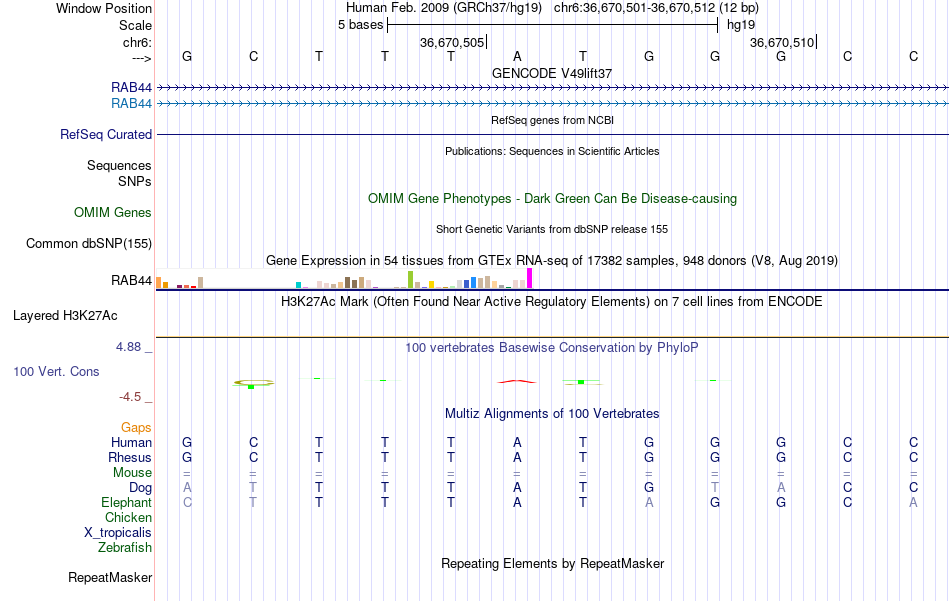 Window Position Human Feb. 2009 (GRCh37/hg19) chr6:36,670,501-36,670,512 (12 bp)
Scale 5 bases hg19
chr6: 36,670,505 36,670,510
---> G C T T T A T G G G C C
GENCODE V49lift37
RAB44
RAB44
RefSeq genes from NCBI
RefSeq Curated
Publications: Sequences in Scientific Articles
Sequences
SNPs
OMIM Gene Phenotypes - Dark Green Can Be Disease-causing
OMIM Genes
Short Genetic Variants from dbSNP release 155
Common dbSNP(155)
Gene Expression in 54 tissues from GTEx RNA-seq of 17382 samples, 948 donors (V8, Aug 2019)
RAB44
H3K27Ac Mark (Often Found Near Active Regulatory Elements) on 7 cell lines from ENCODE
Layered H3K27Ac
4.88 _ 100 vertebrates Basewise Conservation by PhyloP
100 Vert. Cons
-4.5 _
Multiz Alignments of 100 Vertebrates
Gaps
Human G C T T T A T G G G C C
Rhesus G C T T T A T G G G C C
Mouse = = = = = = = = = = = =
Dog A T T T T A T G T A C C
Elephant C T T T T A T A G G C A
Chicken
X_tropicalis
Zebrafish
Repeating Elements by RepeatMasker
RepeatMasker